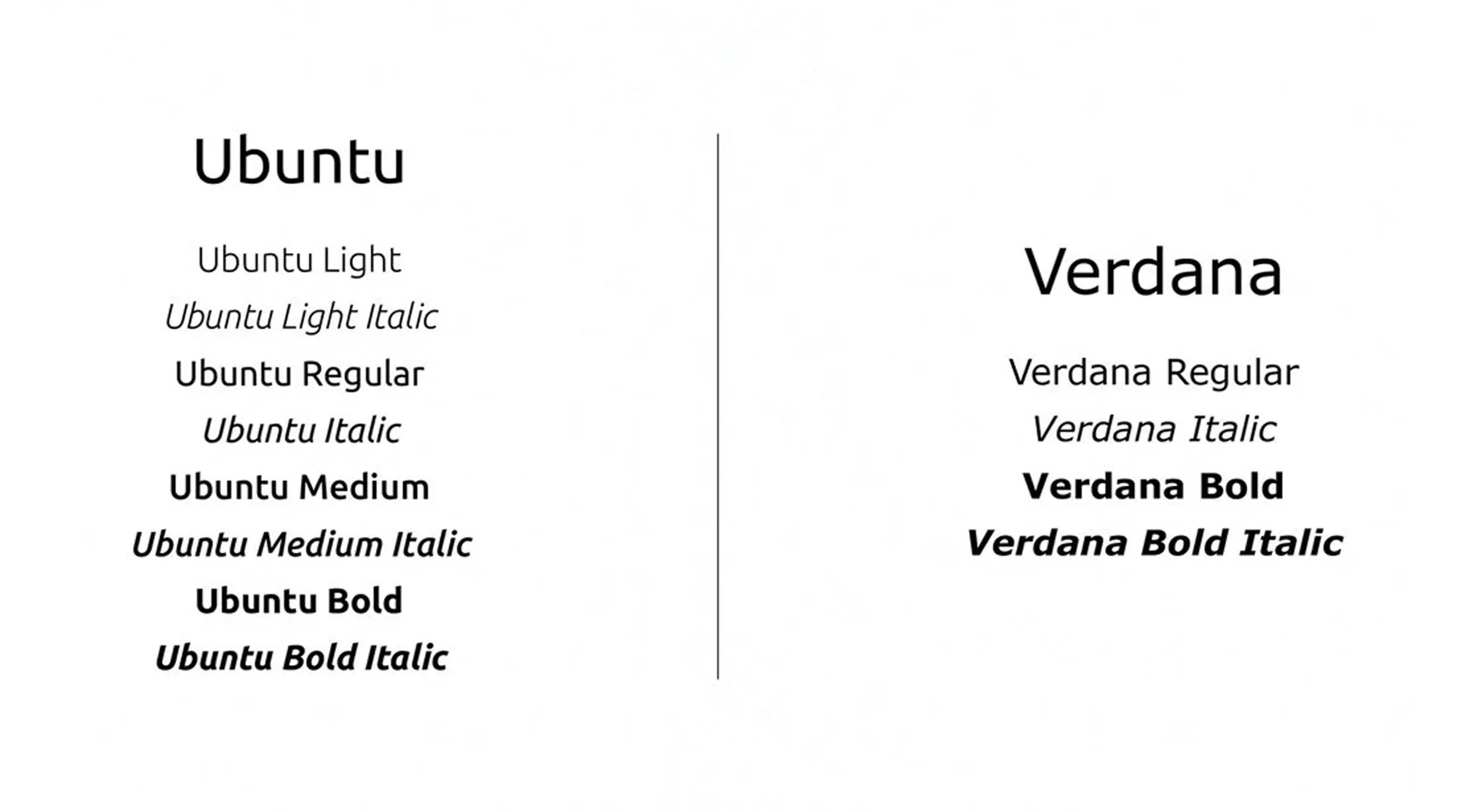 Ubuntu

Ubuntu Light
Ubuntu Light Italic
Ubuntu Regular
Ubuntu Italic
Ubuntu Medium
Ubuntu Medium Italic
Ubuntu Bold
Ubuntu Bold Italic

Verdana

Verdana Regular
Verdana Italic
Verdana Bold
Verdana Bold Italic